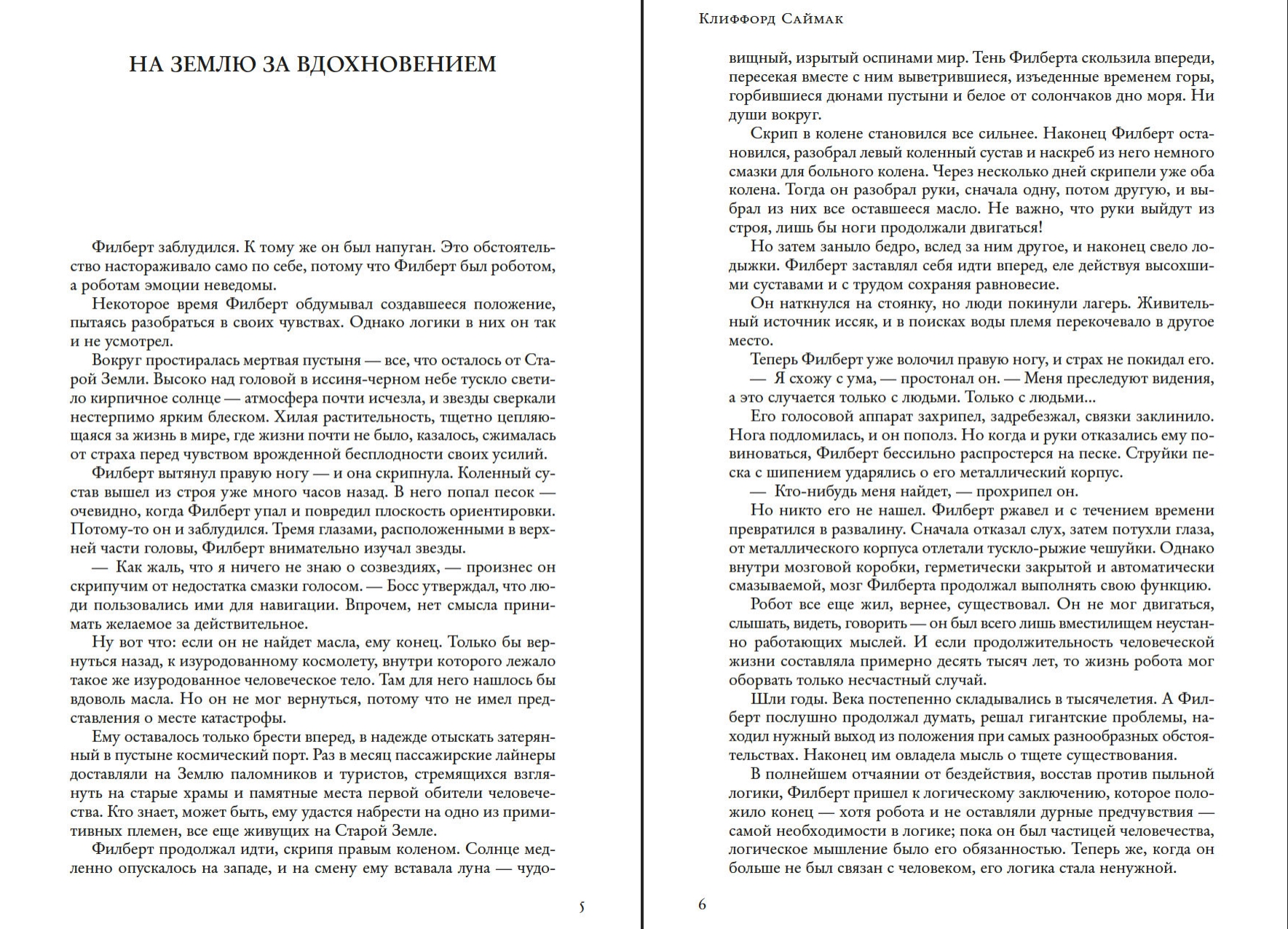 НА ЗЕМЛЮ ЗА ВДОХНОВЕНИЕМ

Филберт заблудился. К тому же он был напуган. Это обстоятельство настораживало само по себе, потому что Филберт был роботом, а роботам эмоции неведомы.

Некоторое время Филберт обдумывал создавшееся положение, пытаясь разобраться в своих чувствах. Однако логики в них он так и не усмотрел.

Вокруг простиралась мертвая пустыня — все, что осталось от Старой Земли. Высоко над головой в иссиня-черном небе тускло светило кирпичное солнце — атмосфера почти исчезла, и звезды сверкали нестерпимо ярким блеском. Хилая растительность, тщетно цепляющаяся за жизнь в мире, где жизни почти не было, казалось, сжималась от страха перед чувством врожденной бесплодности своих усилий.

Филберт вытянул правую ногу — и она скрипнула. Коленный сустав вышел из строя уже много часов назад. В него попал песок — очевидно, когда Филберт упал и повредил плоскость ориентировки. Потому-то он и заблудился. Тремя глазами, расположенными в верхней части головы, Филберт внимательно изучал звезды.

— Как жаль, что я ничего не знаю о созвездиях, — произнес он скрипучим от недостатка смазки голосом. — Босс утверждал, что люди пользовались ими для навигации. Впрочем, нет смысла принимать желаемое за действительное.

Ну вот что: если он не найдет масла, ему конец. Только бы вернуться назад, к изуродованному космолету, внутри которого лежало такое же изуродованное человеческое тело. Там для него нашлось бы вдоволь масла. Но он не мог вернуться, потому что не имел представления о месте катастрофы.

Ему оставалось только брести вперед, в надежде отыскать затерянный в пустыне космический порт. Раз в месяц пассажирские лайнеры доставляли на Землю паломников и туристов, стремящихся взглянуть на старые храмы и памятные места первой обители человечества. Кто знает, может быть, ему удастся набрести на одно из примитивных племен, все еще живущих на Старой Земле.

Филберт продолжал идти, скрипя правым коленом. Солнце медленно опускалось на западе, и на смену ему вставала луна — чудо-

5

Клиффорд Саймак

вищный, изрытый оспинами мир. Тень Филберта скользила впереди, пересекая вместе с ним выветрившиеся, изъеденные временем горы, горбившиеся дюнами пустыни и белое от солончаков дно моря. Ни души вокруг.

Скрип в колене становился все сильнее. Наконец Филберт остановился, разобрал левый коленный сустав и наскреб из него немного смазки для больного колена. Через несколько дней скрипели уже оба колена. Тогда он разобрал руки, сначала одну, потом другую, и выбрал из них все оставшееся масло. Не важно, что руки выйдут из строя, лишь бы ноги продолжали двигаться!

Но затем заныло бедро, вслед за ним другое, и наконец свело лодыжки. Филберт заставлял себя идти вперед, еле действуя высохшими суставами и с трудом сохраняя равновесие.

Он наткнулся на стоянку, но люди покинули лагерь. Живительный источник иссяк, и в поисках воды племя перекочевало в другое место.

Теперь Филберт уже волочил правую ногу, и страх не покидал его.

— Я схожу с ума, — простонал он. — Меня преследуют видения, а это случается только с людьми. Только с людьми...

Его голосовой аппарат захрипел, задребезжал, связки заклинило. Нога подломилась, и он пополз. Но когда и руки отказались ему повиноваться, Филберт бессильно распростерся на песке. Струйки песка с шипением ударялись о его металлический корпус.

— Кто-нибудь меня найдет, — прохрипел он.

Но никто его не нашел. Филберт ржавел и с течением времени превратился в развалину. Сначала отказал слух, затем потухли глаза, от металлического корпуса отлетали тускло-рыжие чешуйки. Однако внутри мозговой коробки, герметически закрытой и автоматически смазываемой, мозг Филберта продолжал выполнять свою функцию.

Робот все еще жил, вернее, существовал. Он не мог двигаться, слышать, видеть, говорить — он был всего лишь вместилищем неустанно работающих мыслей. И если продолжительность человеческой жизни составляла примерно десять тысяч лет, то жизнь робота мог оборвать только несчастный случай.

Шли годы. Века постепенно складывались в тысячелетия. А Филберт послушно продолжал думать, решал гигантские проблемы, находил нужный выход из положения при самых разнообразных обстоятельствах. Наконец им овладела мысль о тщете существования.

В полнейшем отчаянии от бездействия, восстав против пыльной логики, Филберт пришел к логическому заключению, которое положило конец — хотя робота и не оставляли дурные предчувствия — самой необходимости в логике; пока он был частицей человечества, логическое мышление было его обязанностью. Теперь же, когда он больше не был связан с человеком, его логика стала ненужной.

6